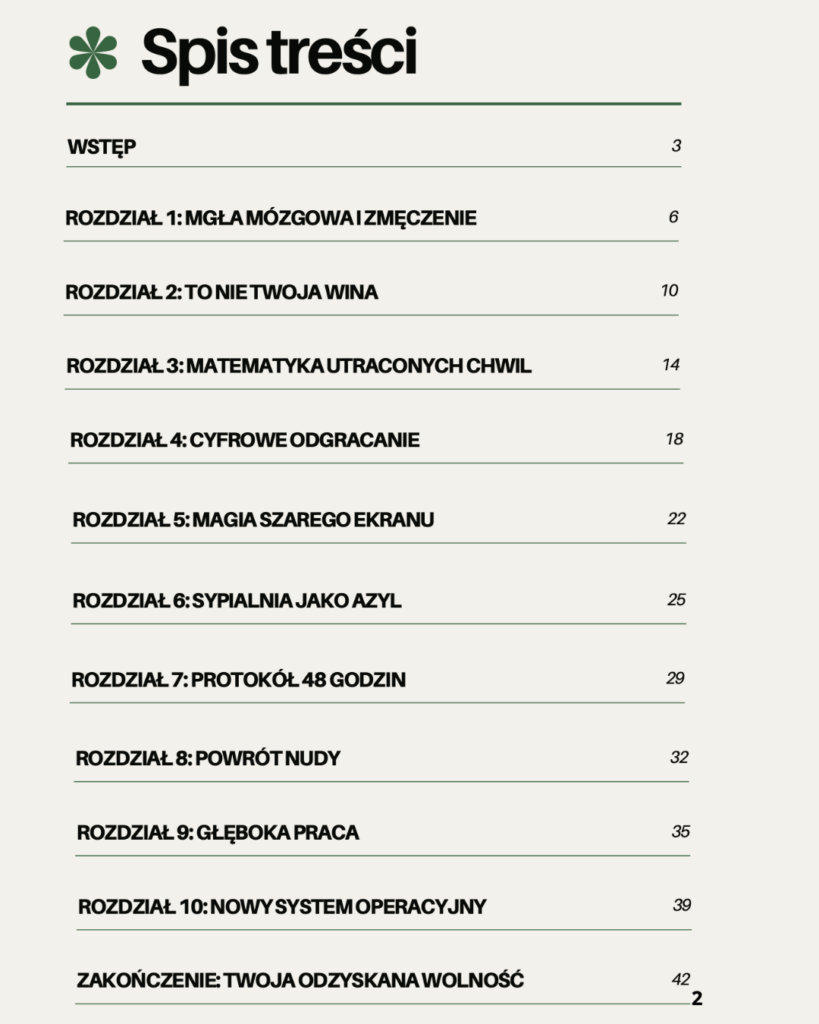 Spis treści

WSTĘP 3

ROZDZIAŁ 1: MGŁA MÓZGOWA I ZMĘCZENIE 6

ROZDZIAŁ 2: TO NIE TWOJA WINA 10

ROZDZIAŁ 3: MATEMATYKA UTRACONYCH CHWIL 14

ROZDZIAŁ 4: CYFROWE ODGRACANIE 18

ROZDZIAŁ 5: MAGIA SZAREGO EKRANU 22

ROZDZIAŁ 6: SYPIALNIA JAKO AZYL 25

ROZDZIAŁ 7: PROTOKÓŁ 48 GODZIN 29

ROZDZIAŁ 8: POWRÓT NUDY 32

ROZDZIAŁ 9: GŁĘBOKA PRACA 35

ROZDZIAŁ 10: NOWY SYSTEM OPERACYJNY 39

ZAKOŃCZENIE: TWOJA ODZYSKANA WOLNOŚĆ 42

2